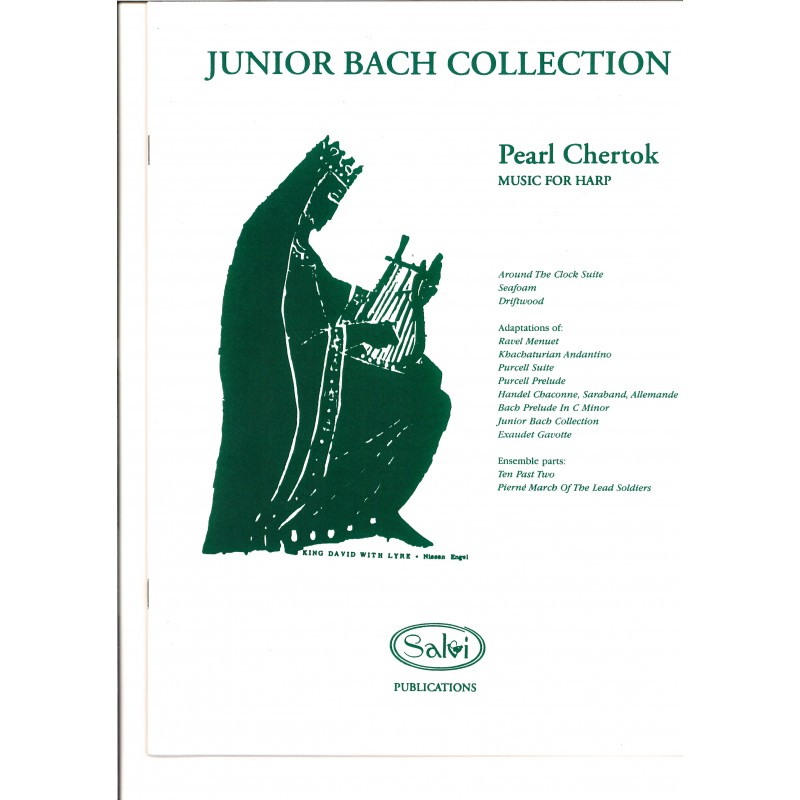 JUNIOR BACH COLLECTION

Pearl Chertok
MUSIC FOR HARP

Around The Clock Suite
Seafoam
Driftwood

Adaptations of:
Ravel Menuet
Khachaturian Andantino
Purcell Suite
Purcell Prelude
Handel Chaconne, Saraband, Allemande
Bach Prelude In C Minor
Junior Bach Collection
Exaudet Gavotte

Ensemble parts:
Ten Past Two
Pierné March Of The Lead Soldiers

KING DAVID WITH LYRE • Nissan Engel

Salvi
PUBLICATIONS